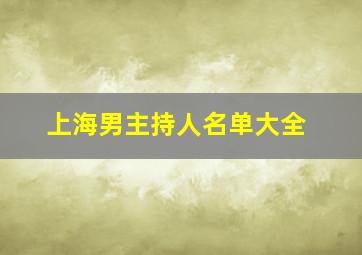 上海男主持人名单大全